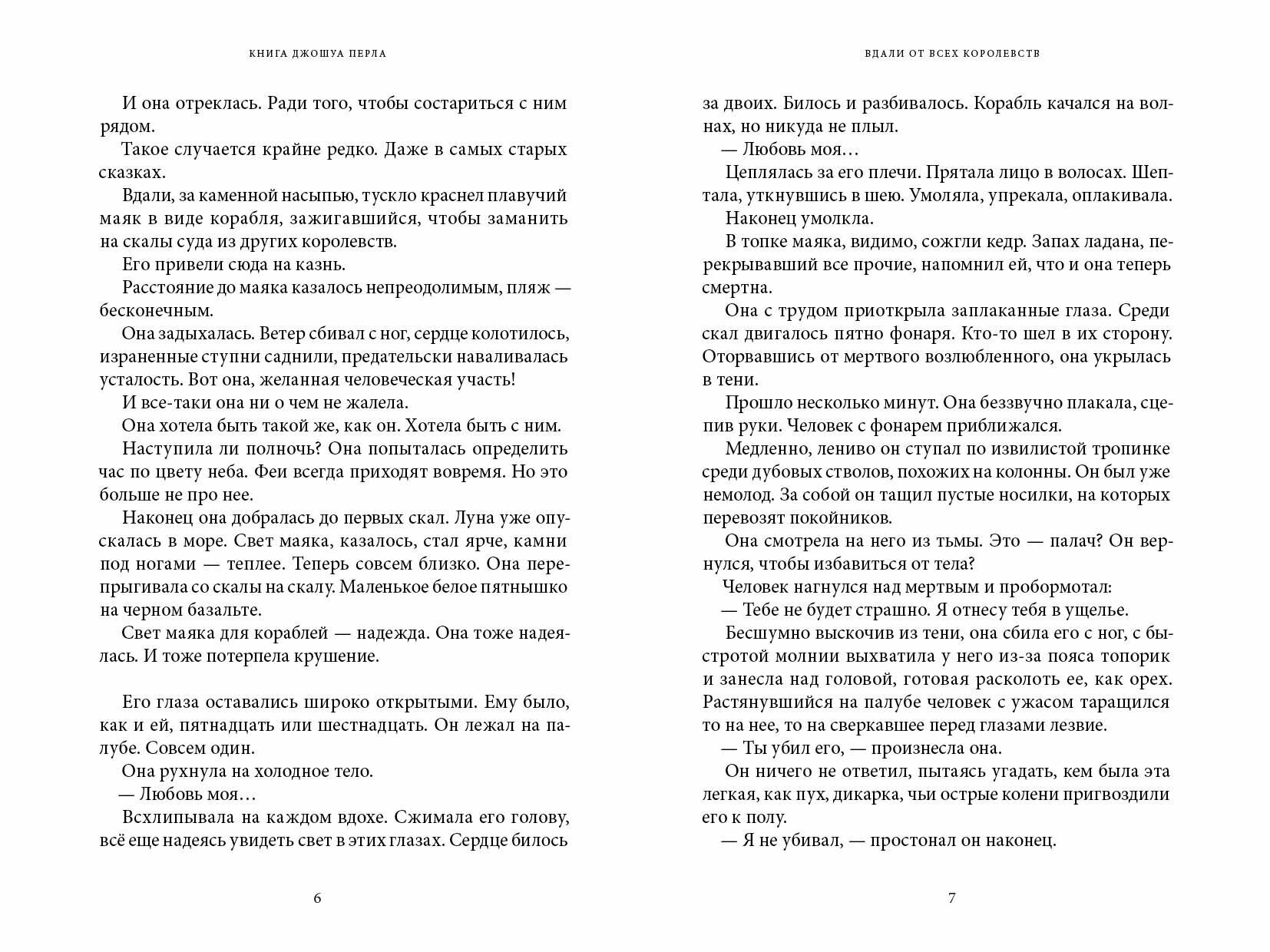 КНИГА ДЖОШУА ПЕРЛА

И она отреклась. Ради того, чтобы состариться с ним рядом.

Такое случается крайне редко. Даже в самых старых сказках.

Вдали, за каменной насыпью, тускло краснел плавучий маяк в виде корабля, зажигавшийся, чтобы заманить на скалы суда из других королевств.

Его привели сюда на казнь.

Расстояние до маяка казалось непреодолимым, пляж — бесконечным.

Она задыхалась. Ветер сбивал с ног, сердце колотилось, израненные ступни саднили, предательски наваливалась усталость. Вот она, желанная человеческая участь!

И все-таки она ни о чем не жалела.

Она хотела быть такой же, как он. Хотела быть с ним.

Наступила ли полночь? Она попыталась определить час по цвету неба. Феи всегда приходят вовремя. Но это больше не про нее.

Наконец она добралась до первых скал. Луна уже опускалась в море. Свет маяка, казалось, стал ярче, камни под ногами — теплее. Теперь совсем близко. Она перепрыгивала со скалы на скалу. Маленькое белое пятнышко на черном базальте.

Свет маяка для кораблей — надежда. Она тоже надеялась. И тоже потерпела крушение.

Его глаза оставались широко открытыми. Ему было, как и ей, пятнадцать или шестнадцать. Он лежал на палубе. Совсем один.

Она рухнула на холодное тело.

— Любовь моя…

Всхлипывала на каждом вдохе. Сжимала его голову, всё еще надеясь увидеть свет в этих глазах. Сердце билось

6

ВДАЛИ ОТ ВСЕХ КОРОЛЕВСТВ

за двоих. Билось и разбивалось. Корабль качался на волнах, но никуда не плыл.

— Любовь моя…

Цеплялась за его плечи. Прятала лицо в волосах. Шептала, уткнувшись в шею. Умоляла, упрекала, оплакивала.

Наконец умолкла.

В топке маяка, видимо, сожгли кедр. Запах ладана, перекрывавший все прочие, напомнил ей, что и она теперь смертна.

Она с трудом приоткрыла заплаканные глаза. Среди скал двигалось пятно фонаря. Кто-то шел в их сторону. Оторвавшись от мертвого возлюбленного, она укрылась в тени.

Прошло несколько минут. Она беззвучно плакала, сцепив руки. Человек с фонарем приближался.

Медленно, лениво он ступал по извилистой тропинке среди дубовых стволов, похожих на колонны. Он был уже немолод. За собой он тащил пустые носилки, на которых перевозят покойников.

Она смотрела на него из тьмы. Это — палач? Он вернулся, чтобы избавиться от тела?

Человек нагнулся над мертвым и пробормотал:

— Тебе не будет страшно. Я отнесу тебя в ущелье.

Бесшумно выскочив из тени, она сбила его с ног, с быстротой молнии выхватила у него из-за пояса топорик и занесла над головой, готовая расколоть ее, как орех. Растянувшийся на палубе человек с ужасом таращился то на нее, то на сверкавшее перед глазами лезвие.

— Ты убил его, — произнесла она.

Он ничего не ответил, пытаясь угадать, кем была эта легкая, как пух, дикарка, чьи острые колени пригвоздили его к полу.

— Я не убивал, — простонал он наконец.

7